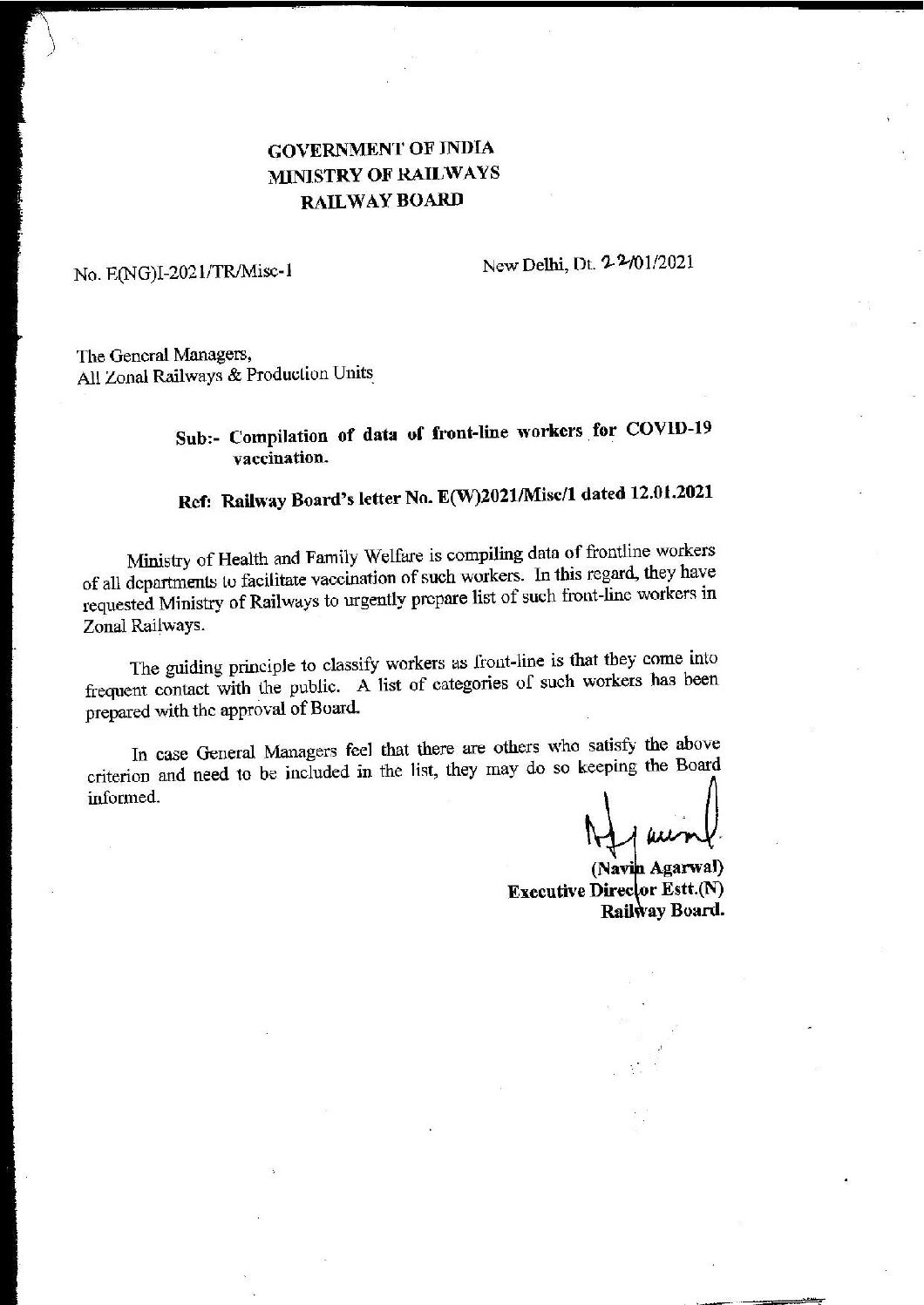 GOVERNMENT OF INDIA
MINISTRY OF RAILWAYS
RAILWAY BOARD

No. E(NG)I-2021/TR/Misc-1

New Delhi, Dt. 22/01/2021

The General Managers,
All Zonal Railways & Production Units

Sub:- Compilation of data of front-line workers for COVID-19 vaccination.

Ref: Railway Board's letter No. E(W)2021/Misc/1 dated 12.01.2021

Ministry of Health and Family Welfare is compiling data of frontline workers of all departments to facilitate vaccination of such workers. In this regard, they have requested Ministry of Railways to urgently prepare list of such front-line workers in Zonal Railways.

The guiding principle to classify workers as front-line is that they come into frequent contact with the public. A list of categories of such workers has been prepared with the approval of Board.

In case General Managers feel that there are others who satisfy the above criterion and need to be included in the list, they may do so keeping the Board informed.

(Navin Agarwal)
Executive Director Estt.(N)
Railway Board.